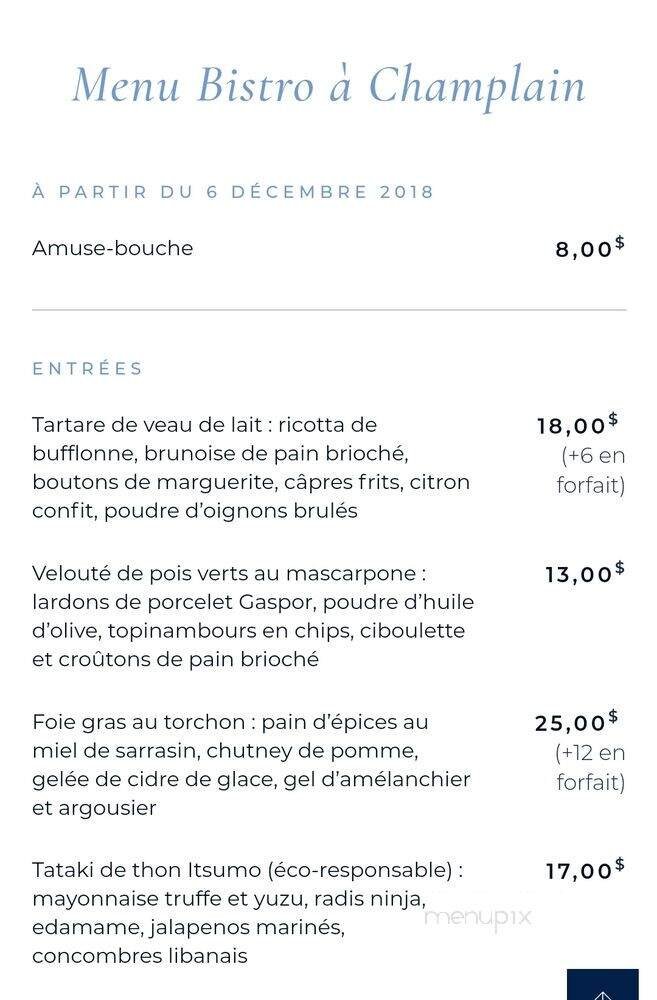 Menu Bistro à Champlain

À PARTIR DU 6 DÉCEMBRE 2018

Amuse-bouche 8,00$

ENTRÉES

Tartare de veau de lait : ricotta de bufflonne, brunoise de pain brioché, boutons de marguerite, câpres frits, citron confit, poudre d'oignons brulés 18,00$ (+6 en forfait)

Velouté de pois verts au mascarpone : lardons de porcelet Gaspor, poudre d'huile d'olive, topinambours en chips, ciboulette et croûtons de pain brioché 13,00$

Foie gras au torchon : pain d'épices au miel de sarrasin, chutney de pomme, gelée de cidre de glace, gel d'amélanchier et argousier 25,00$ (+12 en forfait)

Tataki de thon Itsumo (éco-responsable) : mayonnaise truffe et yuzu, radis ninja, edamame, jalapenos marinés, concombres libanais 17,00$

menupix